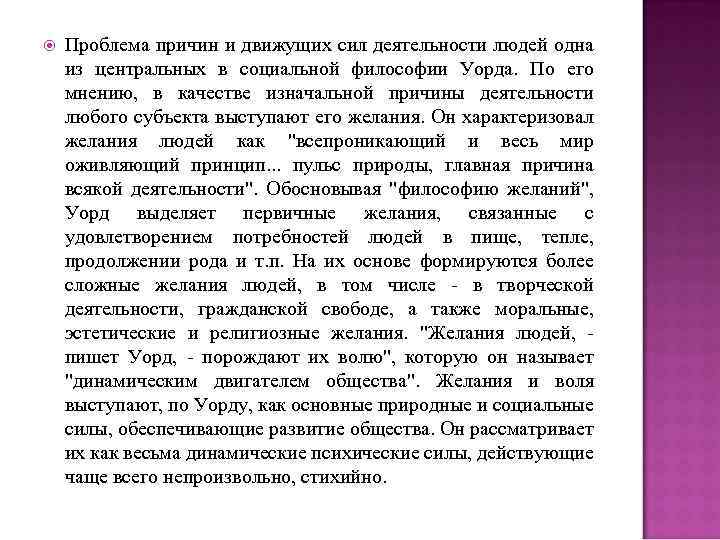 Проблема причин и движущих сил деятельности людей одна из центральных в социальной философии Уорда. По его мнению, в качестве изначальной причины деятельности любого субъекта выступают его желания. Он характеризовал желания людей как "всепроникающий и весь мир оживляющий принцип... пульс природы, главная причина всякой деятельности". Обосновывая "философию желаний", Уорд выделяет первичные желания, связанные с удовлетворением потребностей людей в пище, тепле, продолжении рода и т.п. На их основе формируются более сложные желания людей, в том числе - в творческой деятельности, гражданской свободе, а также моральные, эстетические и религиозные желания. "Желания людей, - пишет Уорд, - порождают их волю", которую он называет "динамическим двигателем общества". Желания и воля выступают, по Уорду, как основные природные и социальные силы, обеспечивающие развитие общества. Он рассматривает их как весьма динамические психические силы, действующие чаще всего непроизвольно, стихийно.